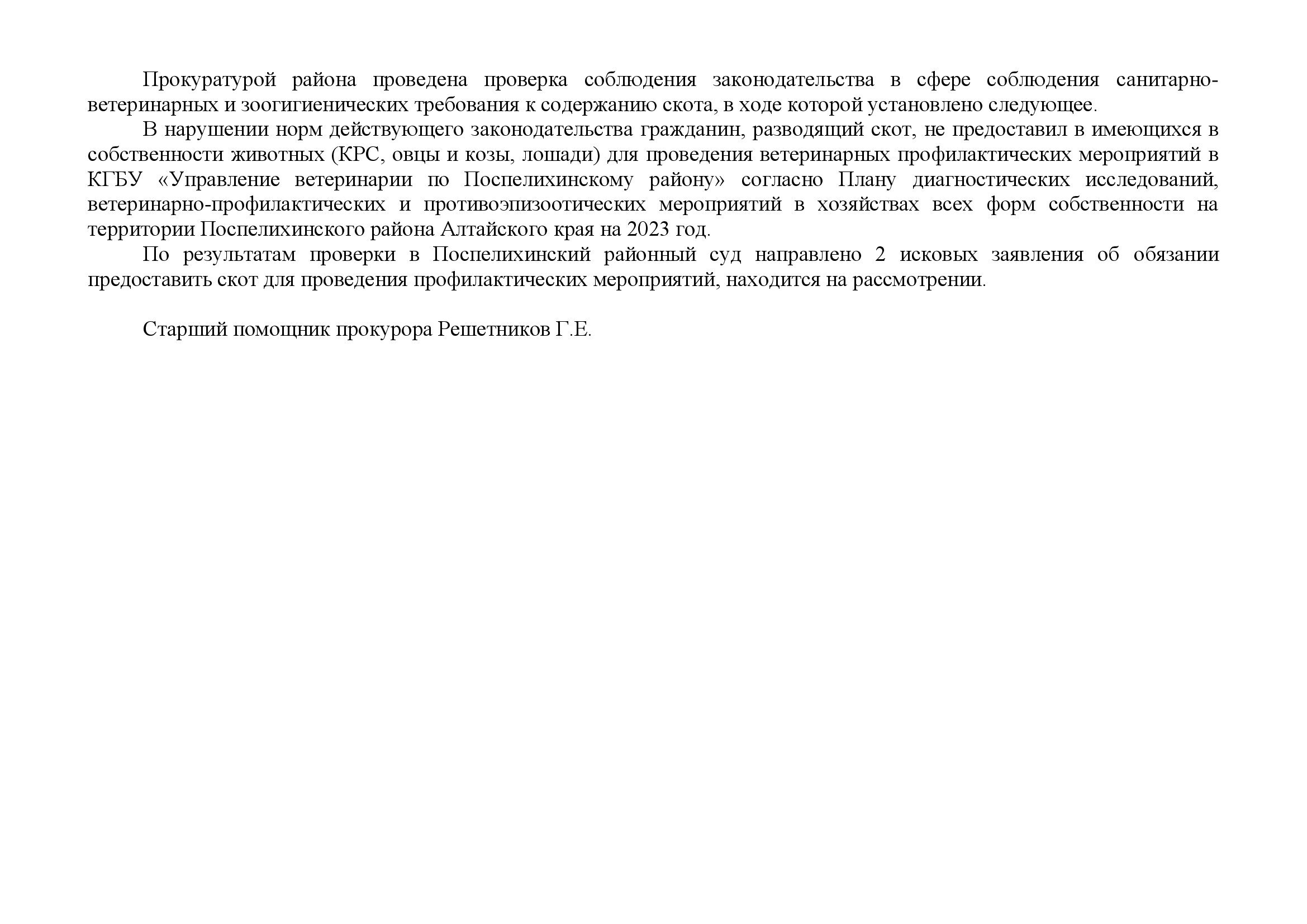 Прокуратурой района проведена проверка соблюдения законодательства в сфере соблюдения санитарно-ветеринарных и зоогигиенических требования к содержанию скота, в ходе которой установлено следующее.

В нарушении норм действующего законодательства гражданин, разводящий скот, не предоставил в имеющихся в собственности животных (КРС, овцы и козы, лошади) для проведения ветеринарных профилактических мероприятий в КГБУ «Управление ветеринарии по Поспелихинскому району» согласно Плану диагностических исследований, ветеринарно-профилактических и противоэпизоотических мероприятий в хозяйствах всех форм собственности на территории Поспелихинского района Алтайского края на 2023 год.

По результатам проверки в Поспелихинский районный суд направлено 2 исковых заявления об обязании предоставить скот для проведения профилактических мероприятий, находится на рассмотрении.

Старший помощник прокурора Решетников Г.Е.